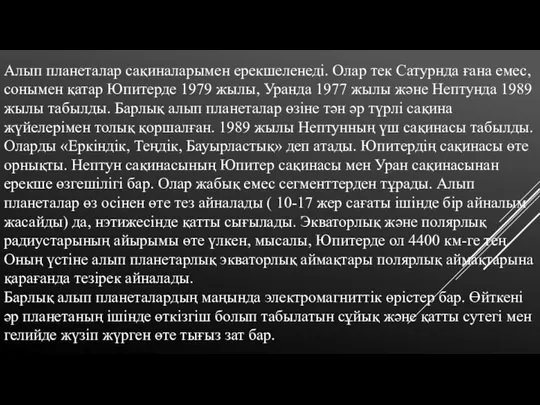 Алып планеталар сақиналарымен ерекшеленеді. Олар тек Сатурнда ғана емес, сонымен қатар Юпитерде 1979 жылы, Уранда 1977 жылы және Нептунда 1989 жылы табылды. Барлық алып планеталар өзіне тән әр түрлі сақина жүйелерімен толық қоршалған. 1989 жылы Нептунның үш сақинасы табылды. Оларды «Еркіндік, Теңдік, Бауырластық» деп атады. Юпитердің сақинасы өте орнықты. Нептун сақинасының Юпитер сақинасы мен Уран сақинасынан ерекше өзгешілігі бар. Олар жабық емес сегменттерден тұрады. Алып планеталар өз осінен өте тез айналады ( 10-17 жер сағаты ішінде бір айналым жасайды) да, нәтижесінде қатты сығылады. Экваторлық және полярлық радиустарының айырымы өте үлкен, мысалы, Юпитерде ол 4400 км-ге тең. Оның үстіне алып планетарлық экваторлық аймақтары полярлық аймақтарына қарағанда тезірек айналады.
Барлық алып планеталардың маңында электромагниттік өрістер бар. Өйткені әр планетаның ішінде өткізгіш болып табылатын сұйық және қатты сутегі мен гелийде жүзіп жүрген өте тығыз зат бар.